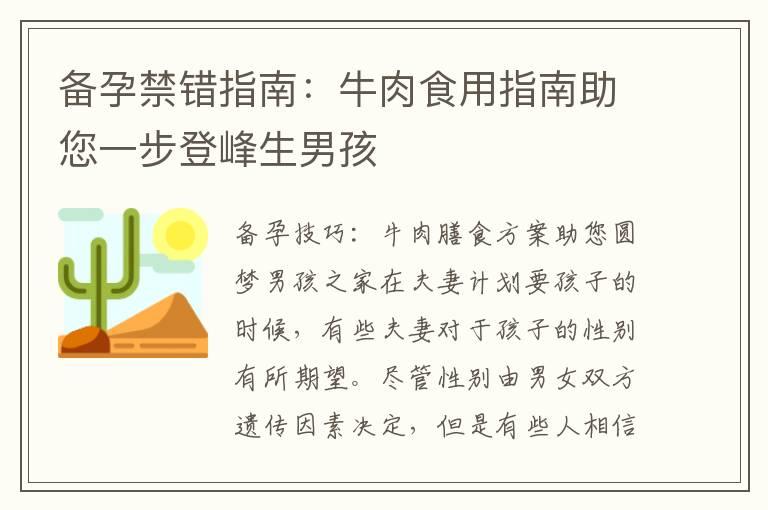 备孕禁错指南：牛肉食用指南助您一步登峰生男孩

备孕技巧：牛肉膳食方案助您圆梦男孩之家在夫妻计划要孩子的时候，有些夫妻对于孩子的性别有所期望。尽管性别由男女双方遗传因素决定，但是有些人相信